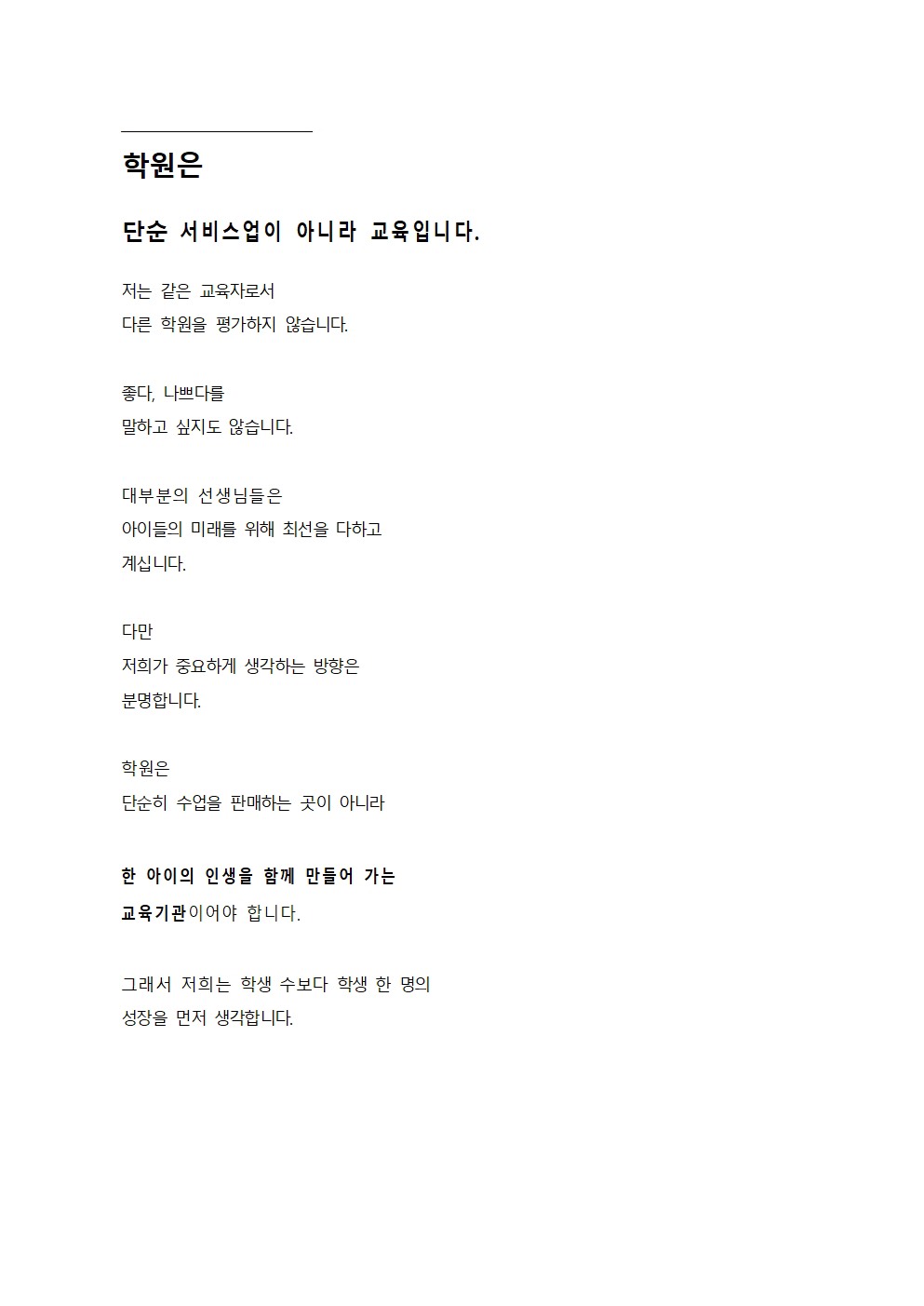 학원은

단순 서비스업이 아니라 교육입니다.

저는 같은 교육자로서
다른 학원을 평가하지 않습니다.

좋다, 나쁘다를
말하고 싶지도 않습니다.

대부분의 선생님들은
아이들의 미래를 위해 최선을 다하고
계십니다.

다만
저희가 중요하게 생각하는 방향은
분명합니다.

학원은
단순히 수업을 판매하는 곳이 아니라

한 아이의 인생을 함께 만들어 가는
교육기관이어야 합니다.

그래서 저희는 학생 수보다 학생 한 명의
성장을 먼저 생각합니다.